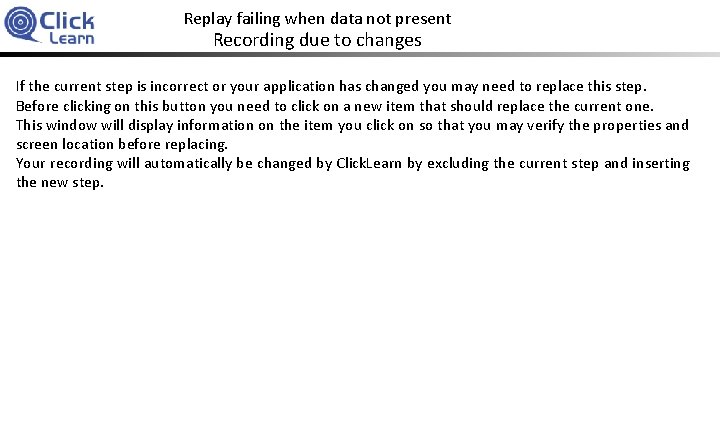 Click
Learn

Replay failing when data not present
Recording due to changes

If the current step is incorrect or your application has changed you may need to replace this step.

Before clicking on this button you need to click on a new item that should replace the current one.

This window will display information on the item you click on so that you may verify the properties and screen location before replacing.

Your recording will automatically be changed by ClickLearn by excluding the current step and inserting the new step.